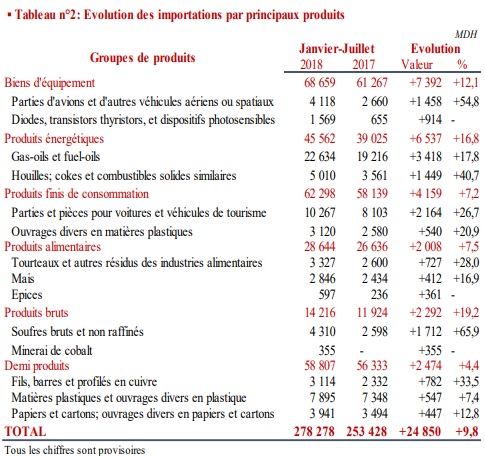 ▪ Tableau n°2: Evolution des importations par principaux produits

MDH

| Groupes de produits | Janvier-Juillet 2018 | Janvier-Juillet 2017 | Evolution Valeur | Evolution % |
|---|---|---|---|---|
| Biens d'équipement | 68 659 | 61 267 | +7 392 | +12,1 |
| Parties d'avions et d'autres véhicules aériens ou spatiaux | 4 118 | 2 660 | +1 458 | +54,8 |
| Diodes, transistors thyristors, et dispositifs photosensibles | 1 569 | 655 | +914 | - |
| Produits énergétiques | 45 562 | 39 025 | +6 537 | +16,8 |
| Gas-oils et fuel-oils | 22 634 | 19 216 | +3 418 | +17,8 |
| Houilles; cokes et combustibles solides similaires | 5 010 | 3 561 | +1 449 | +40,7 |
| Produits finis de consommation | 62 298 | 58 139 | +4 159 | +7,2 |
| Parties et pièces pour voitures et véhicules de tourisme | 10 267 | 8 103 | +2 164 | +26,7 |
| Ouvrages divers en matières plastiques | 3 120 | 2 580 | +540 | +20,9 |
| Produits alimentaires | 28 644 | 26 636 | +2 008 | +7,5 |
| Tourteaux et autres résidus des industries alimentaires | 3 327 | 2 600 | +727 | +28,0 |
| Mais | 2 846 | 2 434 | +412 | +16,9 |
| Epices | 597 | 236 | +361 | - |
| Produits bruts | 14 216 | 11 924 | +2 292 | +19,2 |
| Soufres bruts et non raffinés | 4 310 | 2 598 | +1 712 | +65,9 |
| Minerai de cobalt | 355 | - | +355 | - |
| Demi produits | 58 807 | 56 333 | +2 474 | +4,4 |
| Fils, barres et profilés en cuivre | 3 114 | 2 332 | +782 | +33,5 |
| Matières plastiques et ouvrages divers en plastique | 7 895 | 7 348 | +547 | +7,4 |
| Papiers et cartons; ouvrages divers en papiers et cartons | 3 941 | 3 494 | +447 | +12,8 |
| TOTAL | 278 278 | 253 428 | +24 850 | +9,8 |

Tous les chiffres sont provisoires